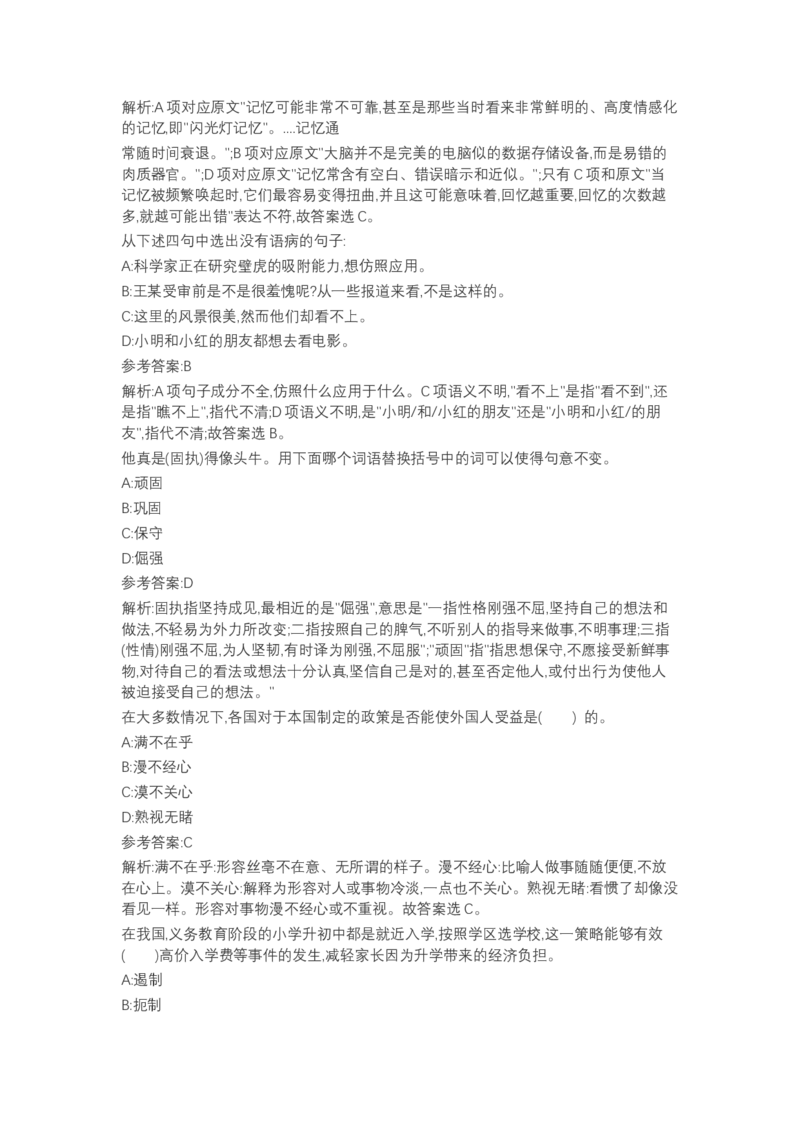 解析:A 项对应原文"记忆可能非常不可靠,甚至是那些当时看来非常鲜明的、高度情感化的记忆,即"闪光灯记忆"。....记忆通

常随时间衰退。";B 项对应原文"大脑并不是完美的电脑似的数据存储设备,而是易错的肉质器官。";D 项对应原文"记忆常含有空白、错误暗示和近似。";只有 C 项和原文"当记忆被频繁唤起时,它们最容易变得扭曲,并且这可能意味着,回忆越重要,回忆的次数越多,就越可能出错"表达不符,故答案选 C。

从下述四句中选出没有语病的句子:

A:科学家正在研究壁虎的吸附能力,想仿照应用。

B:王某受审前是不是很羞愧呢?从一些报道来看,不是这样的。

C:这里的风景很美,然而他们却看不上。

D:小明和小红的朋友都想去看电影。

参考答案:B

解析:A 项句子成分不全,仿照什么应用于什么。C 项语义不明,"看不上"是指"看不到",还是指"瞧不上",指代不清;D 项语义不明,是"小明/和/小红的朋友"还是"小明和小红/的朋友",指代不清;故答案选 B。

他真是(固执)得像头牛。用下面哪个词语替换括号中的词可以使得句意不变。

A:顽固

B:巩固

C:保守

D:倔强

参考答案:D

解析:固执指坚持成见,最相近的是"倔强",意思是"一指性格刚强不屈,坚持自己的想法和做法,不轻易为外力所改变;二指按照自己的脾气,不听别人的指导来做事,不明事理;三指(性情)刚强不屈,为人坚韧,有时译为刚强,不屈服";"顽固"指"指思想保守,不愿接受新鲜事物,对待自己的看法或想法十分认真,坚信自己是对的,甚至否定他人,或付出行为使他人被迫接受自己的想法。"

在大多数情况下,各国对于本国制定的政策是否能使外国人受益是( ) 的。

A:满不在乎

B:漫不经心

C:漠不关心

D:熟视无睹

参考答案:C

解析:满不在乎:形容丝毫不在意、无所谓的样子。漫不经心:比喻人做事随随便便,不放在心上。漠不关心:解释为形容对人或事物冷淡,一点也不关心。熟视无睹:看惯了却像没看见一样。形容对事物漫不经心或不重视。故答案选 C。

在我国,义务教育阶段的小学升初中都是就近入学,按照学区选学校,这一策略能够有效( )高价入学费等事件的发生,减轻家长因为升学带来的经济负担。

A:遏制

B:扼制